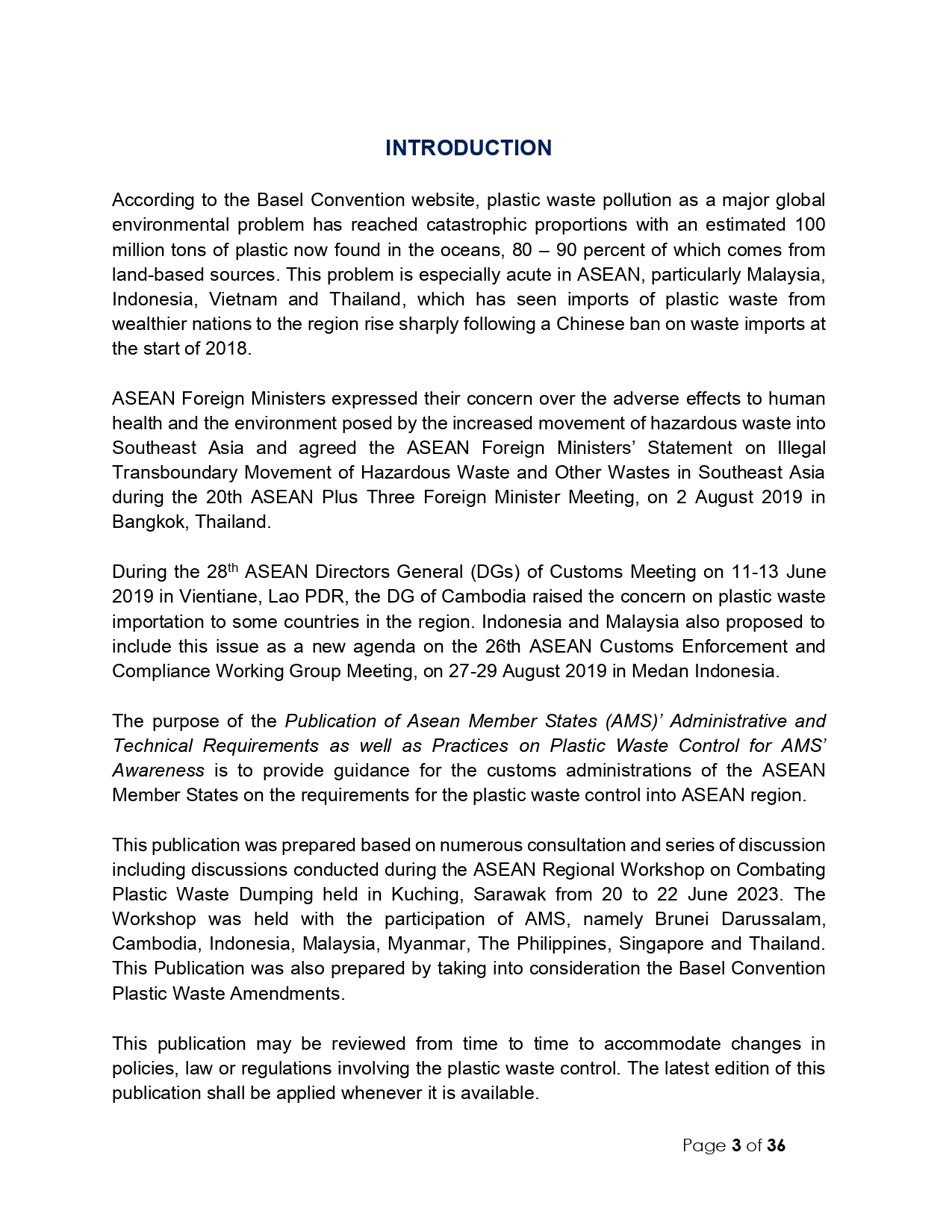 INTRODUCTION

According to the Basel Convention website, plastic waste pollution as a major global environmental problem has reached catastrophic proportions with an estimated 100 million tons of plastic now found in the oceans, 80 – 90 percent of which comes from land-based sources. This problem is especially acute in ASEAN, particularly Malaysia, Indonesia, Vietnam and Thailand, which has seen imports of plastic waste from wealthier nations to the region rise sharply following a Chinese ban on waste imports at the start of 2018.

ASEAN Foreign Ministers expressed their concern over the adverse effects to human health and the environment posed by the increased movement of hazardous waste into Southeast Asia and agreed the ASEAN Foreign Ministers' Statement on Illegal Transboundary Movement of Hazardous Waste and Other Wastes in Southeast Asia during the 20th ASEAN Plus Three Foreign Minister Meeting, on 2 August 2019 in Bangkok, Thailand.

During the 28$^{th}$ ASEAN Directors General (DGs) of Customs Meeting on 11-13 June 2019 in Vientiane, Lao PDR, the DG of Cambodia raised the concern on plastic waste importation to some countries in the region. Indonesia and Malaysia also proposed to include this issue as a new agenda on the 26th ASEAN Customs Enforcement and Compliance Working Group Meeting, on 27-29 August 2019 in Medan Indonesia.

The purpose of the Publication of Asean Member States (AMS)' Administrative and Technical Requirements as well as Practices on Plastic Waste Control for AMS' Awareness is to provide guidance for the customs administrations of the ASEAN Member States on the requirements for the plastic waste control into ASEAN region.

This publication was prepared based on numerous consultation and series of discussion including discussions conducted during the ASEAN Regional Workshop on Combating Plastic Waste Dumping held in Kuching, Sarawak from 20 to 22 June 2023. The Workshop was held with the participation of AMS, namely Brunei Darussalam, Cambodia, Indonesia, Malaysia, Myanmar, The Philippines, Singapore and Thailand. This Publication was also prepared by taking into consideration the Basel Convention Plastic Waste Amendments.

This publication may be reviewed from time to time to accommodate changes in policies, law or regulations involving the plastic waste control. The latest edition of this publication shall be applied whenever it is available.

Page 3 of 36